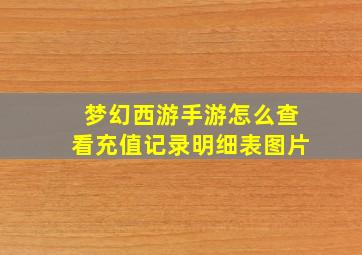 梦幻西游手游怎么查看充值记录明细表图片